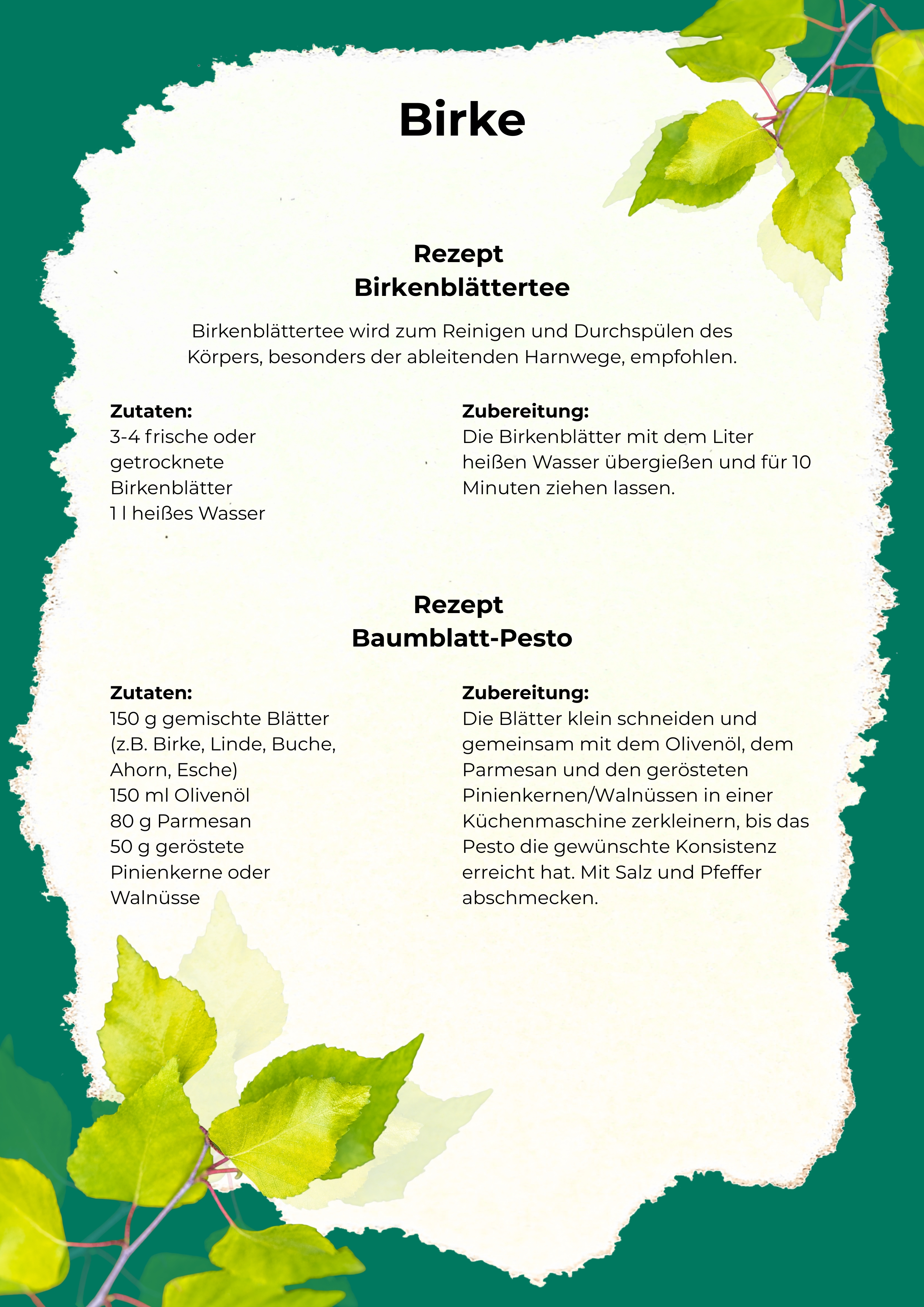 Birke

Rezept
Birkenblättertee

Birkenblättertee wird zum Reinigen und Durchspülen des Körpers, besonders der ableitenden Harnwege, empfohlen.

Zutaten:
3-4 frische oder getrocknete Birkenblätter
1 l heißes Wasser

Zubereitung:
Die Birkenblätter mit dem Liter heißen Wasser übergießen und für 10 Minuten ziehen lassen.

Rezept
Baumblatt-Pesto

Zutaten:
150 g gemischte Blätter (z.B. Birke, Linde, Buche, Ahorn, Esche)
150 ml Olivenöl
80 g Parmesan
50 g geröstete Pinienkerne oder Walnüsse

Zubereitung:
Die Blätter klein schneiden und gemeinsam mit dem Olivenöl, dem Parmesan und den gerösteten Pinienkernen/Walnüssen in einer Küchenmaschine zerkleinern, bis das Pesto die gewünschte Konsistenz erreicht hat. Mit Salz und Pfeffer abschmecken.